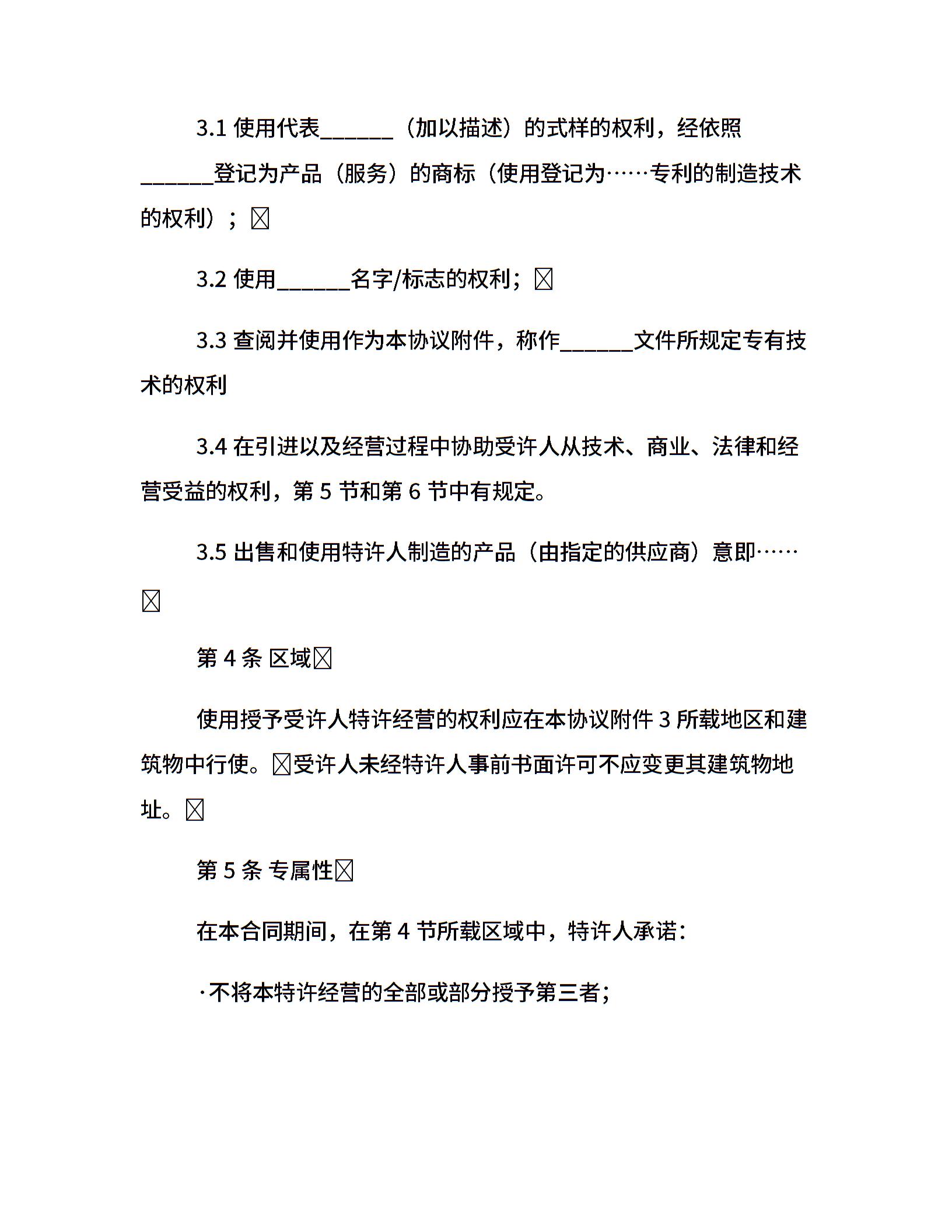 3.1 使用代表______（加以描述）的式样的权利，经依照______登记为产品（服务）的商标（使用登记为……专利的制造技术的权利）；

3.2 使用______名字/标志的权利；

3.3 查阅并使用作为本协议附件，称作______文件所规定专有技术的权利

3.4 在引进以及经营过程中协助受许人从技术、商业、法律和经营受益的权利，第 5 节和第 6 节中有规定。

3.5 出售和使用特许人制造的产品（由指定的供应商）意即……

第 4 条 区域

使用授予受许人特许经营的权利应在本协议附件 3 所载地区和建筑物中行使。受许人未经特许人事前书面许可不应变更其建筑物地址。

第 5 条 专属性

在本合同期间，在第 4 节所载区域中，特许人承诺：

·不将本特许经营的全部或部分授予第三者；